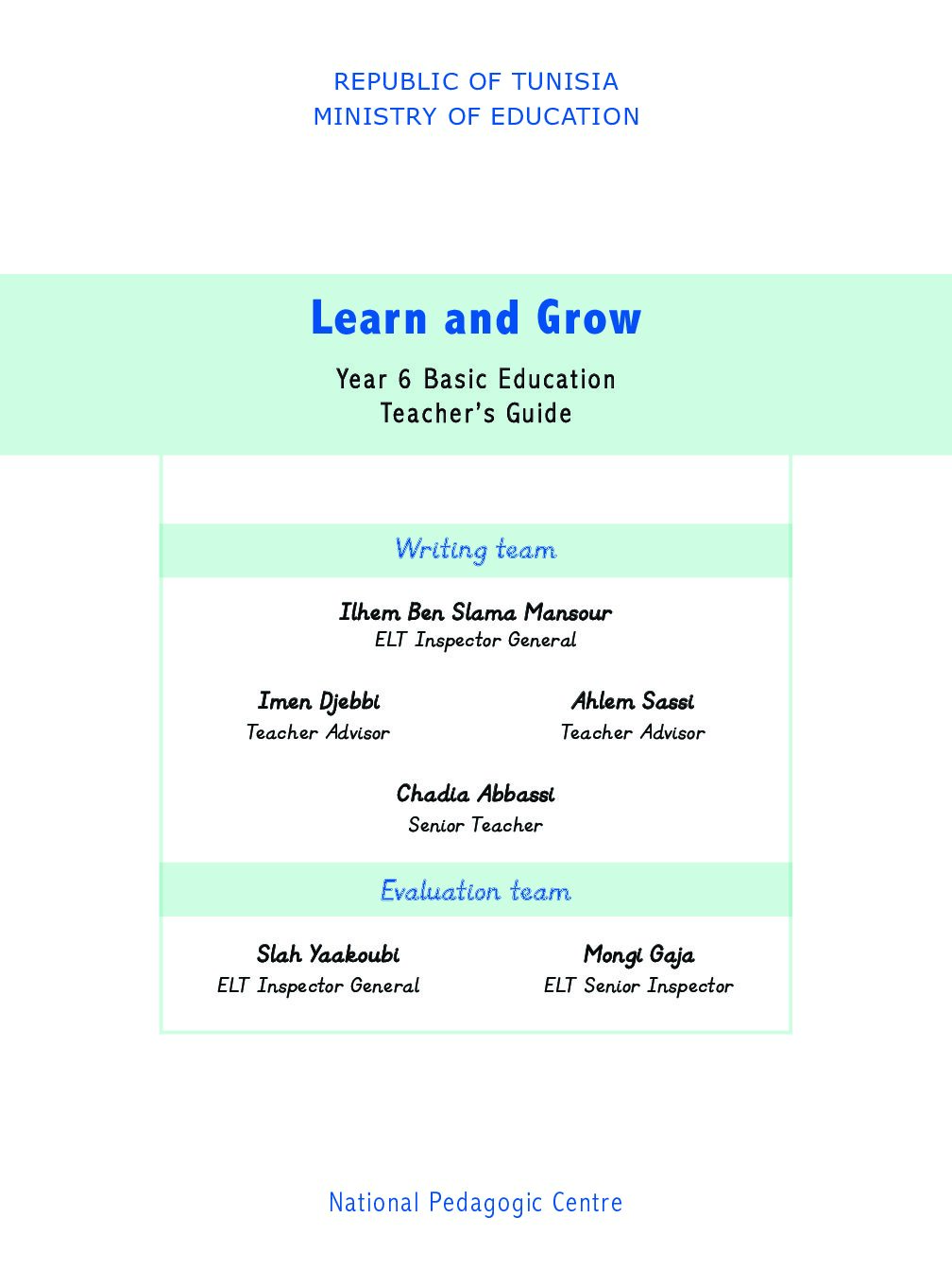 REPUBLIC OF TUNISIA
MINISTRY OF EDUCATION

Learn and Grow

Year 6 Basic Education
Teacher's Guide

Writing team

Ilhem Ben Slama Mansour
ELT Inspector General

Imen Djebbi
Teacher Advisor

Ahlem Sassi
Teacher Advisor

Chadia Abbassi
Senior Teacher

Evaluation team

Slah Yaakoubi
ELT Inspector General

Mongi Gaja
ELT Senior Inspector

National Pedagogic Centre